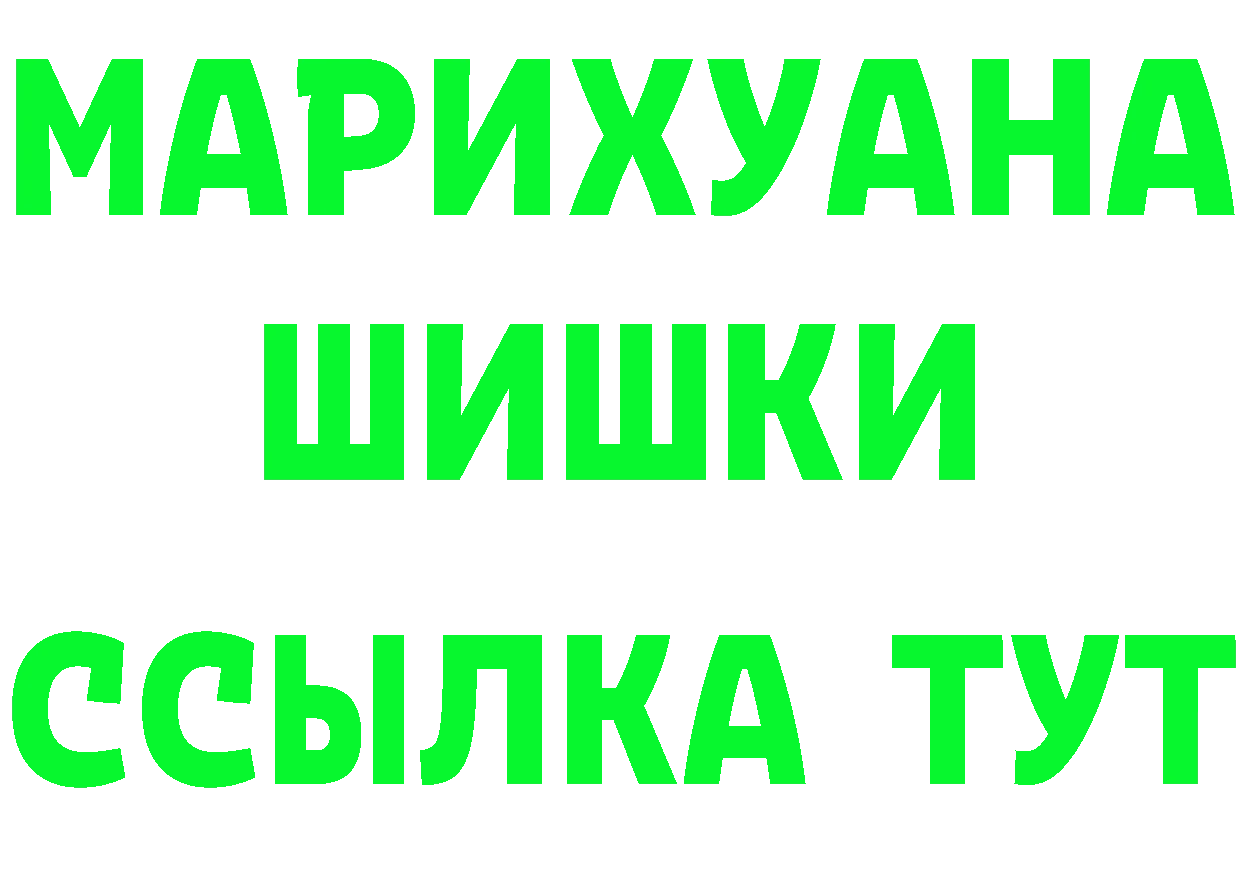 МАРИХУАНА
ШИШКИ
ССЫЛКА ТУТ